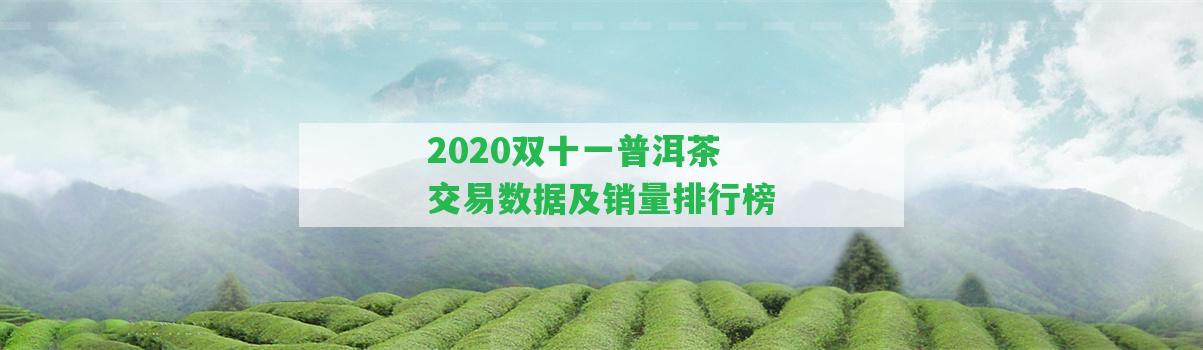 2020双十一普洱茶
交易数据及销量排行榜